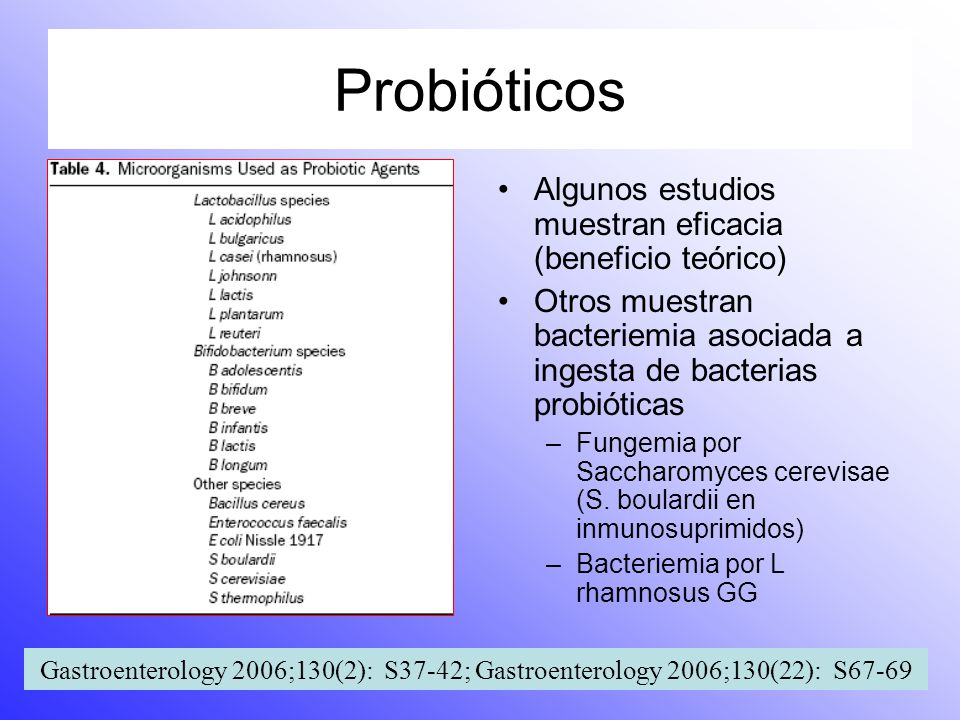 Probióticos

Table 4. Microorganisms Used as Probiotic Agents

Lactobacillus species
L acidophilus
L bulgaricus
L casei (rhamnosus)
L johnsonn
L lactis
L plantarum
L reuteri
Bifidobacterium species
B adolescentis
B bifidum
B breve
B infantis
B lactis
B longum
Other species
Bacillus cereus
Enterococcus faecalis
E coli Nissle 1917
S boulardii
S cerevisiae
S thermophilus

• Algunos estudios muestran eficacia (beneficio teórico)
• Otros muestran bacteriemia asociada a ingesta de bacterias probióticas
– Fungemia por Saccharomyces cerevisae (S. boulardii en inmunosuprimidos)
– Bacteriemia por L rhamnosus GG

Gastroenterology 2006;130(2): S37-42; Gastroenterology 2006;130(22): S67-69